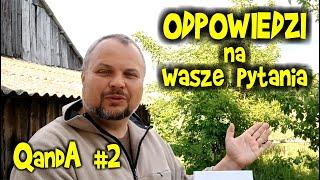 ODPOWIEDZI
na
Wasze Pytania

QandA #2